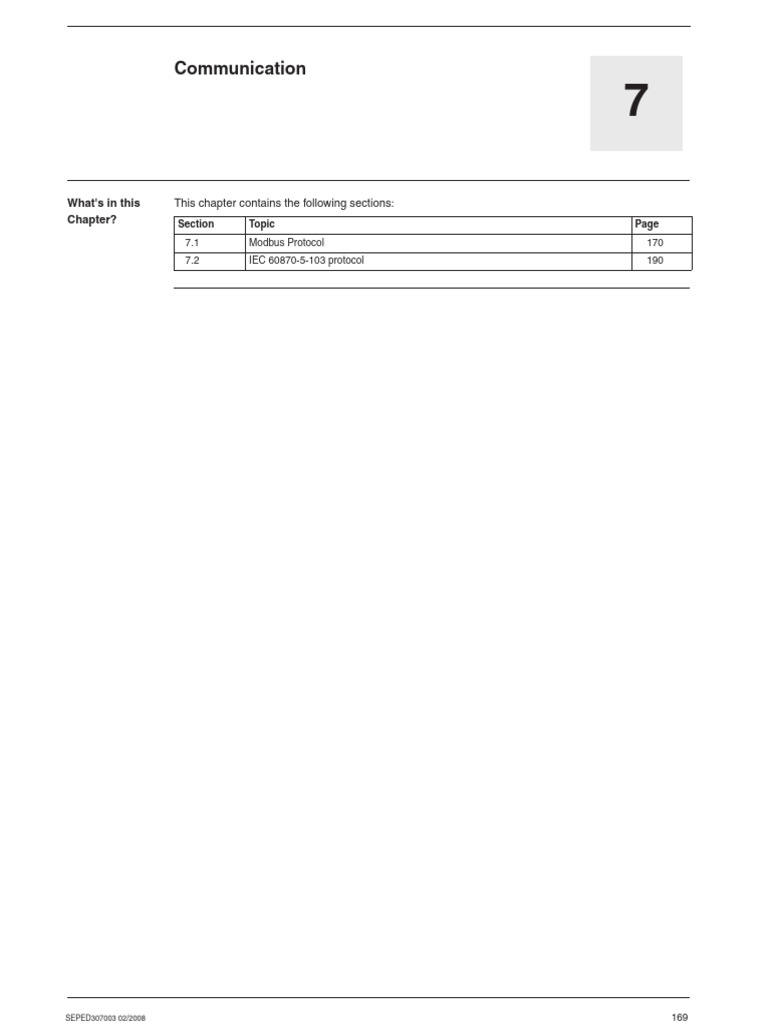 Communication

7

What's in this Chapter?

This chapter contains the following sections:

| Section | Topic | Page |
|---|---|---|
| 7.1 | Modbus Protocol | 170 |
| 7.2 | IEC 60870-5-103 protocol | 190 |

SEPED307003 02/2008

169